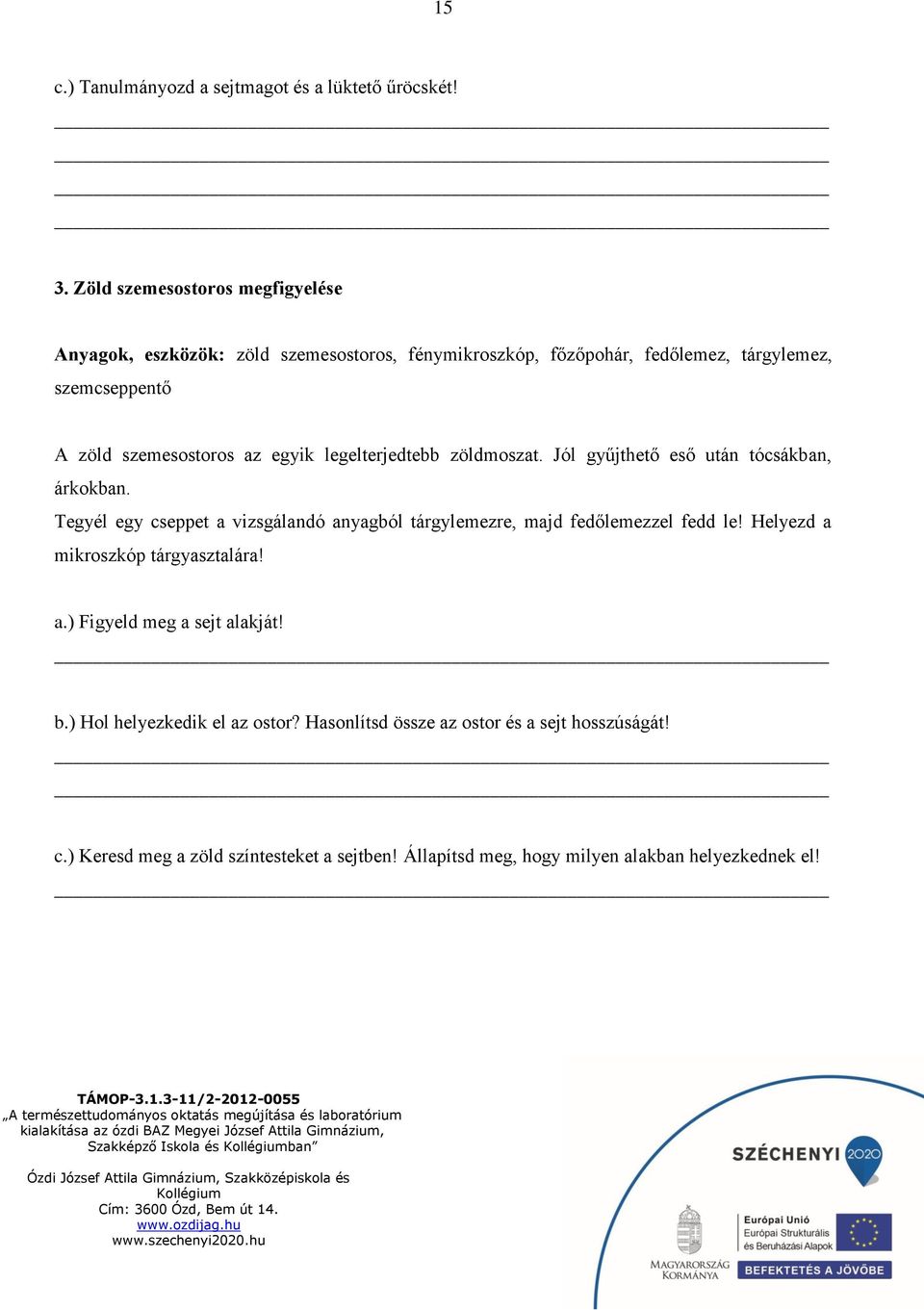 15

c.) Tanulmányozd a sejtmagot és a lüktető űröcskét!

3. Zöld szemesostoros megfigyelése

Anyagok, eszközök: zöld szemesostoros, fénymikroszkóp, főzőpohár, fedőlemez, tárgylemez, szemcseppentő

A zöld szemesostoros az egyik legelterjedtebb zöldmoszat. Jól gyűjthető eső után tócsákban, árkokban.
Tegyél egy cseppet a vizsgálandó anyagból tárgylemezre, majd fedőlemezzel fedd le! Helyezd a mikroszkóp tárgyasztalára!

a.) Figyeld meg a sejt alakját!

b.) Hol helyezkedik el az ostor? Hasonlítsd össze az ostor és a sejt hosszúságát!

c.) Keresd meg a zöld színtesteket a sejtben! Állapítsd meg, hogy milyen alakban helyezkednek el!

TÁMOP-3.1.3-11/2-2012-0055
„A természettudományos oktatás megújítása és laboratórium kialakítása az ózdi BAZ Megyei József Attila Gimnázium, Szakképző Iskola és Kollégiumban”

Ózdi József Attila Gimnázium, Szakközépiskola és Kollégium
Cím: 3600 Ózd, Bem út 14.
www.ozdijag.hu
www.szechenyi2020.hu

SZÉCHENYI 2020

MAGYARORSZÁG KORMÁNYA

Európai Unió
Európai Strukturális és Beruházási Alapok

BEFEKTETÉS A JÖVŐBE